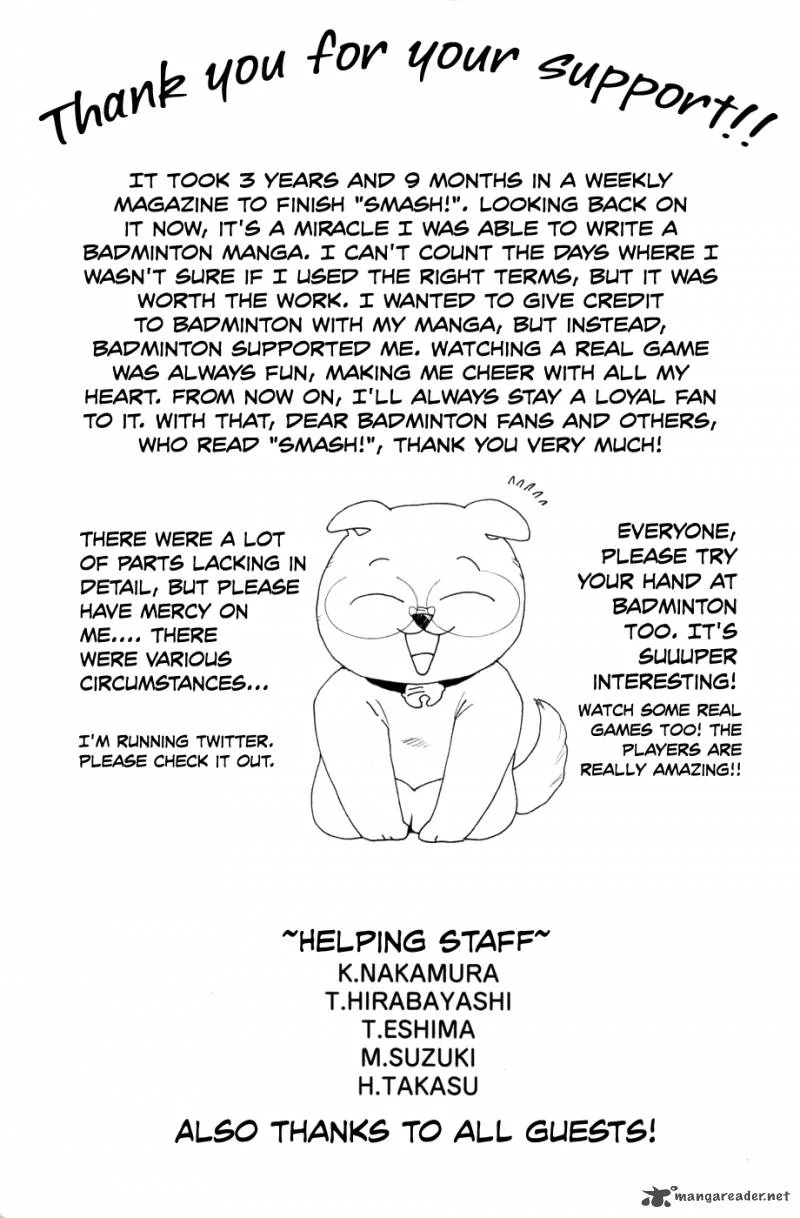 Thank you for your support!!

IT TOOK 3 YEARS AND 9 MONTHS IN A WEEKLY MAGAZINE TO FINISH "SMASH!". LOOKING BACK ON IT NOW, IT'S A MIRACLE I WAS ABLE TO WRITE A BADMINTON MANGA. I CAN'T COUNT THE DAYS WHERE I WASN'T SURE IF I USED THE RIGHT TERMS, BUT IT WAS WORTH THE WORK. I WANTED TO GIVE CREDIT TO BADMINTON WITH MY MANGA, BUT INSTEAD, BADMINTON SUPPORTED ME. WATCHING A REAL GAME WAS ALWAYS FUN, MAKING ME CHEER WITH ALL MY HEART. FROM NOW ON, I'LL ALWAYS STAY A LOYAL FAN TO IT. WITH THAT, DEAR BADMINTON FANS AND OTHERS, WHO READ "SMASH!", THANK YOU VERY MUCH!

THERE WERE A LOT OF PARTS LACKING IN DETAIL, BUT PLEASE HAVE MERCY ON ME.... THERE WERE VARIOUS CIRCUMSTANCES...

I'M RUNNING TWITTER. PLEASE CHECK IT OUT.

EVERYONE, PLEASE TRY YOUR HAND AT BADMINTON TOO. IT'S SUUUPER INTERESTING!

WATCH SOME REAL GAMES TOO! THE PLAYERS ARE REALLY AMAZING!!

~HELPING STAFF~
K.NAKAMURA
T.HIRABAYASHI
T.ESHIMA
M.SUZUKI
H.TAKASU

ALSO THANKS TO ALL GUESTS!

mangareader.net